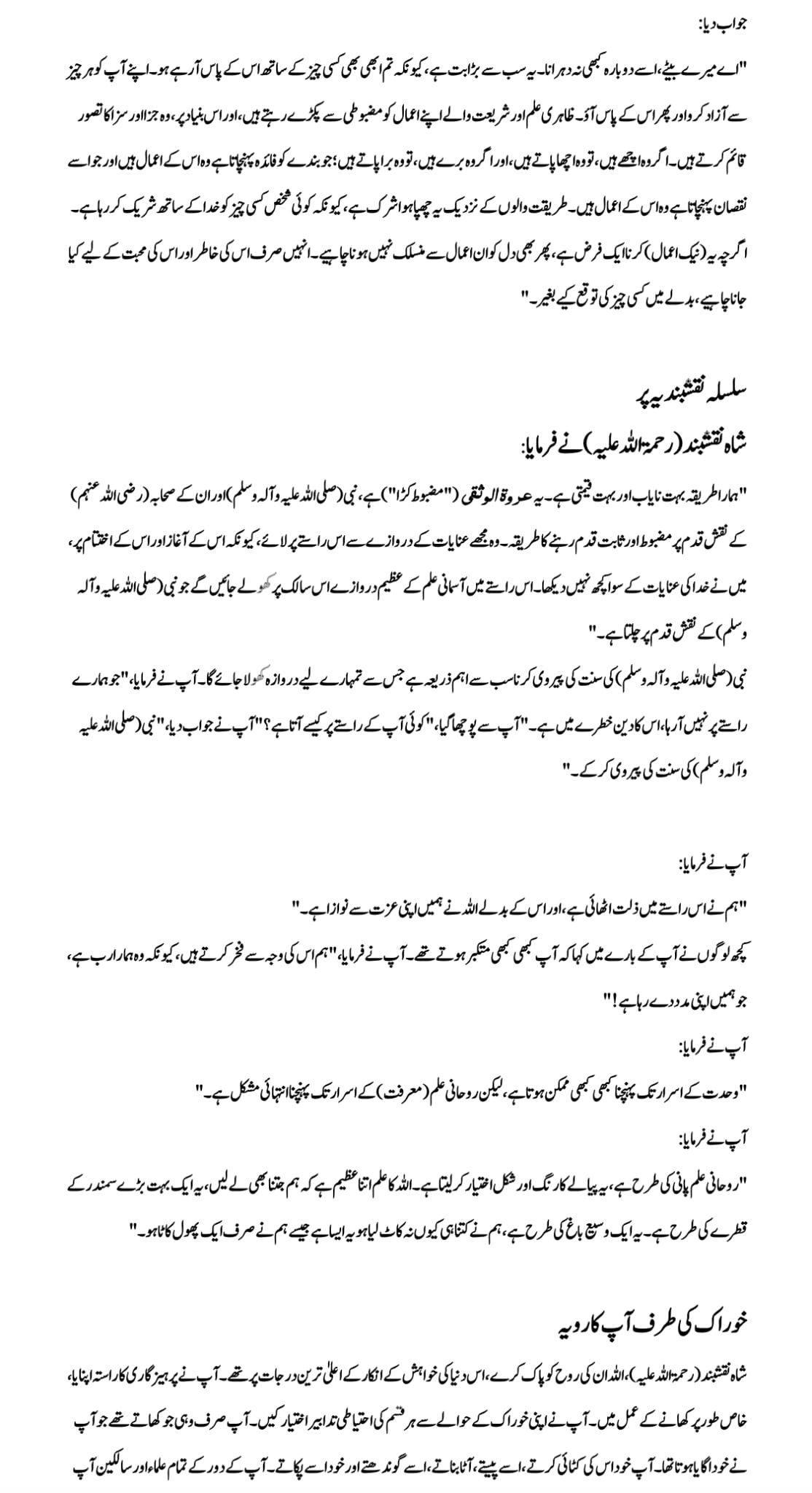 جواب دیا:

"اے میرے بیٹے، اسے دوبارہ کبھی نہ دہرانا۔ یہ سب سے بڑا بت ہے، کیونکہ تم ابھی بھی کسی چیز کے ساتھ اس کے پاس آرہے ہو۔ اپنے آپ کو ہر چیز سے آزاد کرو اور پھر اس کے پاس آؤ۔ ظاہری علم اور شریعت والے اپنے اعمال کو مضبوطی سے پکڑے رہتے ہیں، اور اس بنیاد پر، وہ جزا اور سزا کا تصور قائم کرتے ہیں۔ اگر وہ اچھے ہیں، تو وہ اچھا پاتے ہیں، اور اگر وہ برے ہیں، تو وہ برا پاتے ہیں؛ جو بندے کو فائدہ پہنچاتا ہے وہ اس کے اعمال ہیں اور جو اسے نقصان پہنچاتا ہے وہ اس کے اعمال ہیں۔ طریقت والوں کے نزدیک یہ چھپا ہوا شرک ہے، کیونکہ کوئی شخص کسی چیز کو خدا کے ساتھ شریک کر رہا ہے۔ اگرچہ یہ (نیک اعمال) کرنا ایک فرض ہے، پھر بھی دل کو ان اعمال سے منسلک نہیں ہونا چاہیے۔ انہیں صرف اس کی خاطر اور اس کی محبت کے لیے کیا جانا چاہیے، بدلے میں کسی چیز کی توقع کیے بغیر۔"

سلسلہ نقشبندیہ پر
شاہ نقشبند (رحمۃ اللہ علیہ) نے فرمایا:

"ہمارا طریقہ بہت نایاب اور بہت قیمتی ہے۔ یہ عروۃ الوثقی ("مضبوط کڑا") ہے، نبی (صلی اللہ علیہ وآلہ وسلم) اور ان کے صحابہ (رضی اللہ عنہم) کے نقش قدم پر مضبوط اور ثابت قدم رہنے کا طریقہ۔ وہ مجھے عنایات کے دروازے سے اس راستے پر لائے، کیونکہ اس کے آغاز اور اس کے اختتام پر، میں نے خدا کی عنایات کے سوا کچھ نہیں دیکھا۔ اس راستے میں آسمانی علم کے عظیم دروازے اس سالک پر کھولے جائیں گے جو نبی (صلی اللہ علیہ وآلہ وسلم) کے نقش قدم پر چلتا ہے۔"

نبی (صلی اللہ علیہ وآلہ وسلم) کی سنت کی پیروی کرنا سب سے اہم ذریعہ ہے جس سے تمہارے لیے دروازہ کھولا جائے گا۔ آپ نے فرمایا، "جو ہمارے راستے پر نہیں آرہا، اس کا دین خطرے میں ہے۔" آپ سے پوچھا گیا، "کوئی آپ کے راستے پر کیسے آتا ہے؟" آپ نے جواب دیا، "نبی (صلی اللہ علیہ وآلہ وسلم) کی سنت کی پیروی کر کے۔"

آپ نے فرمایا:

"ہم نے اس راستے میں ذلت اٹھائی ہے، اور اس کے بدلے اللہ نے ہمیں اپنی عزت سے نوازا ہے۔"

کچھ لوگوں نے آپ کے بارے میں کہا کہ آپ کبھی کبھی متکبر ہوتے تھے۔ آپ نے فرمایا، "ہم اس کی وجہ سے فخر کرتے ہیں، کیونکہ وہ ہمارا رب ہے، جو ہمیں اپنی مدد دے رہا ہے!"

آپ نے فرمایا:

"وحدت کے اسرار تک پہنچنا کبھی کبھی ممکن ہوتا ہے، لیکن روحانی علم (معرفت) کے اسرار تک پہنچنا انتہائی مشکل ہے۔"

آپ نے فرمایا:

"روحانی علم پانی کی طرح ہے، یہ پیالے کا رنگ اور شکل اختیار کر لیتا ہے۔ اللہ کا علم اتنا عظیم ہے کہ ہم جتنا بھی لے لیں، یہ ایک بہت بڑے سمندر کے قطرے کی طرح ہے۔ یہ ایک وسیع باغ کی طرح ہے، ہم نے کتنا ہی کیوں نہ کاٹ لیا ہو یہ ایسا ہے جیسے ہم نے صرف ایک پھول کاٹا ہو۔"

خوراک کی طرف آپ کا رویہ

شاہ نقشبند (رحمۃ اللہ علیہ)، اللہ ان کی روح کو پاک کرے، اس دنیا کی خواہش کے انکار کے اعلیٰ ترین درجات پر تھے۔ آپ نے پرہیزگاری کا راستہ اپنایا، خاص طور پر کھانے کے عمل میں۔ آپ نے اپنی خوراک کے حوالے سے ہر قسم کی احتیاطی تدابیر اختیار کیں۔ آپ صرف وہی جو کھاتے تھے جو آپ نے خود اگایا ہوتا تھا۔ آپ خود اس کی کٹائی کرتے، اسے پیستے، آٹا بناتے، اسے گوندھتے اور خود اسے پکاتے۔ آپ کے دور کے تمام علماء اور سالکین آپ